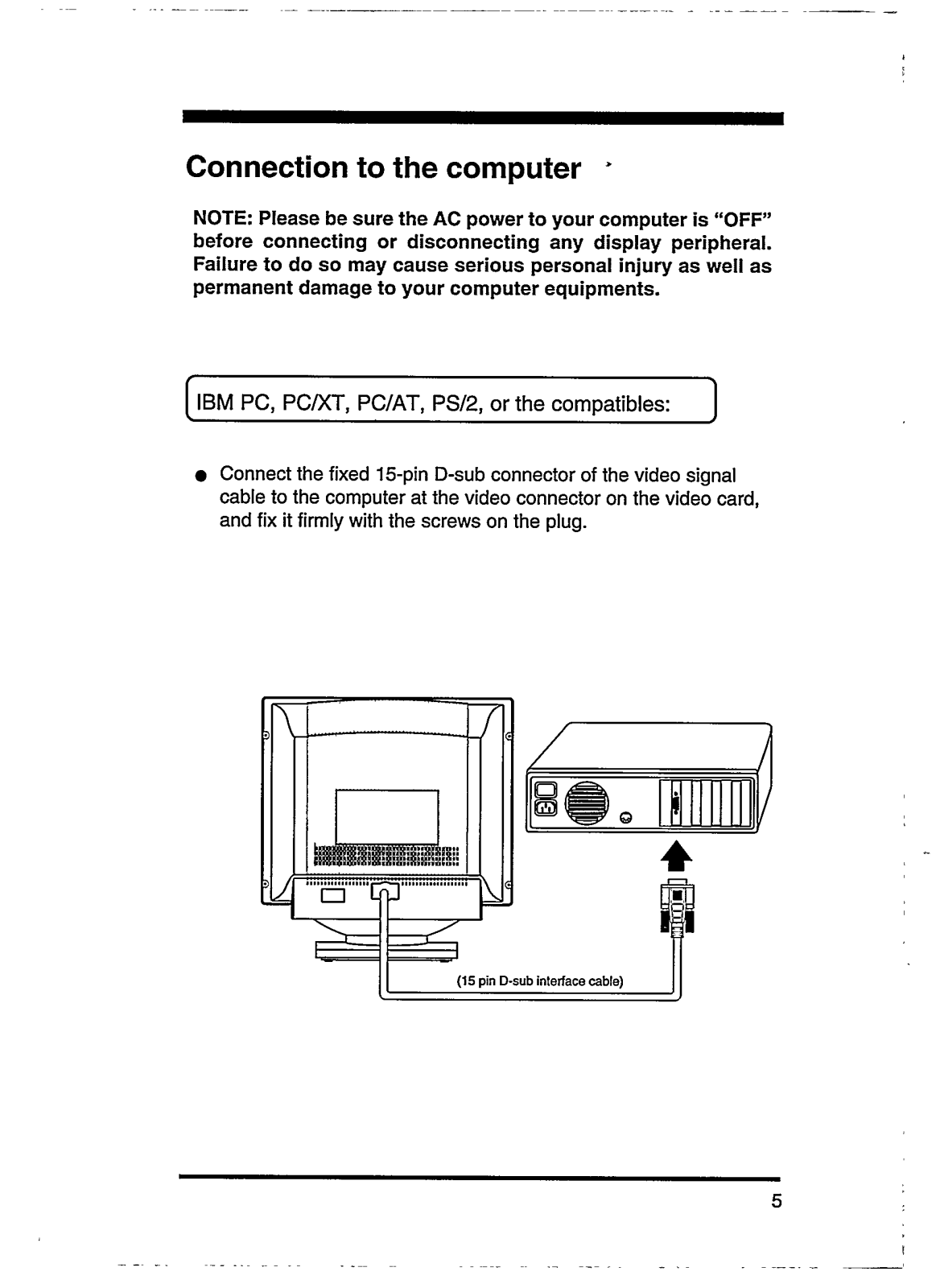 Connection to the computer

NOTE: Please be sure the AC power to your computer is "OFF" before connecting or disconnecting any display peripheral. Failure to do so may cause serious personal injury as well as permanent damage to your computer equipments.

IBM PC, PC/XT, PC/AT, PS/2, or the compatibles:

● Connect the fixed 15-pin D-sub connector of the video signal cable to the computer at the video connector on the video card, and fix it firmly with the screws on the plug.

(15 pin D-sub interface cable)

5